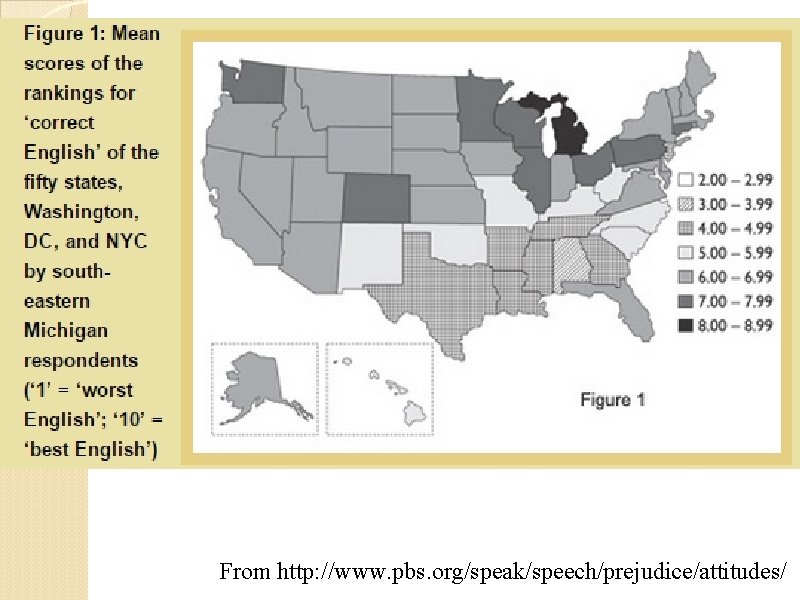 Figure 1: Mean scores of the rankings for 'correct English' of the fifty states, Washington, DC, and NYC by south-eastern Michigan respondents ('1' = 'worst English'; '10' = 'best English')

2.00 – 2.99
3.00 – 3.99
4.00 – 4.99
5.00 – 5.99
6.00 – 6.99
7.00 – 7.99
8.00 – 8.99

Figure 1

From http://www.pbs.org/speak/speech/prejudice/attitudes/